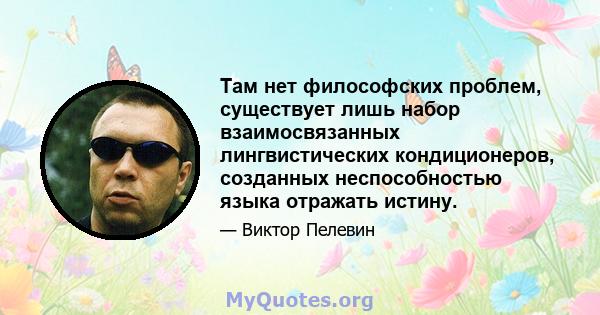 Там нет философских проблем, существует лишь набор взаимосвязанных лингвистических кондиционеров, созданных неспособностью языка отражать истину.

— Виктор Пелевин

MyQuotes.org